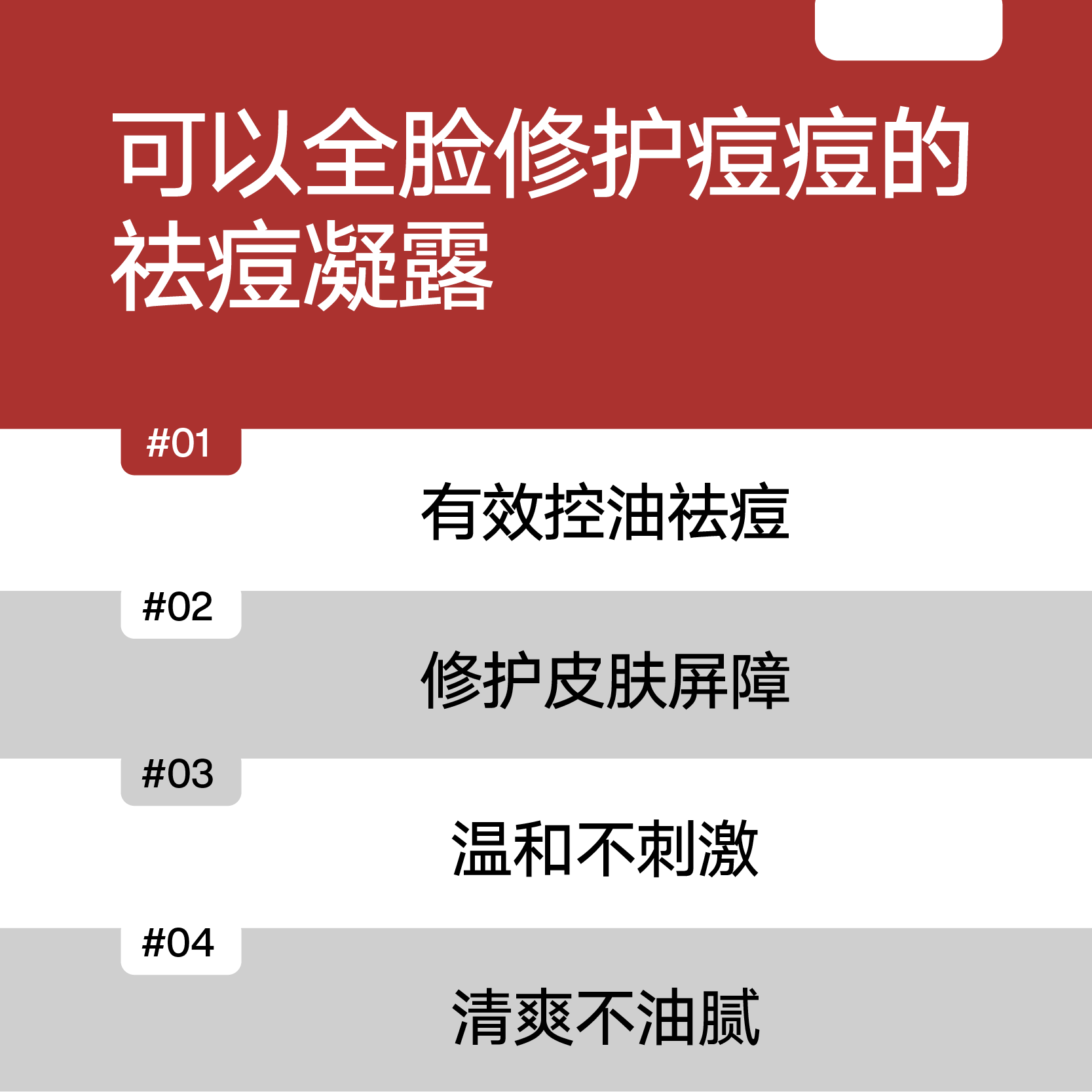 可以全脸修护痘痘的祛痘凝露

#01

有效控油祛痘

#02

修护皮肤屏障

#03

温和不刺激

#04

清爽不油腻